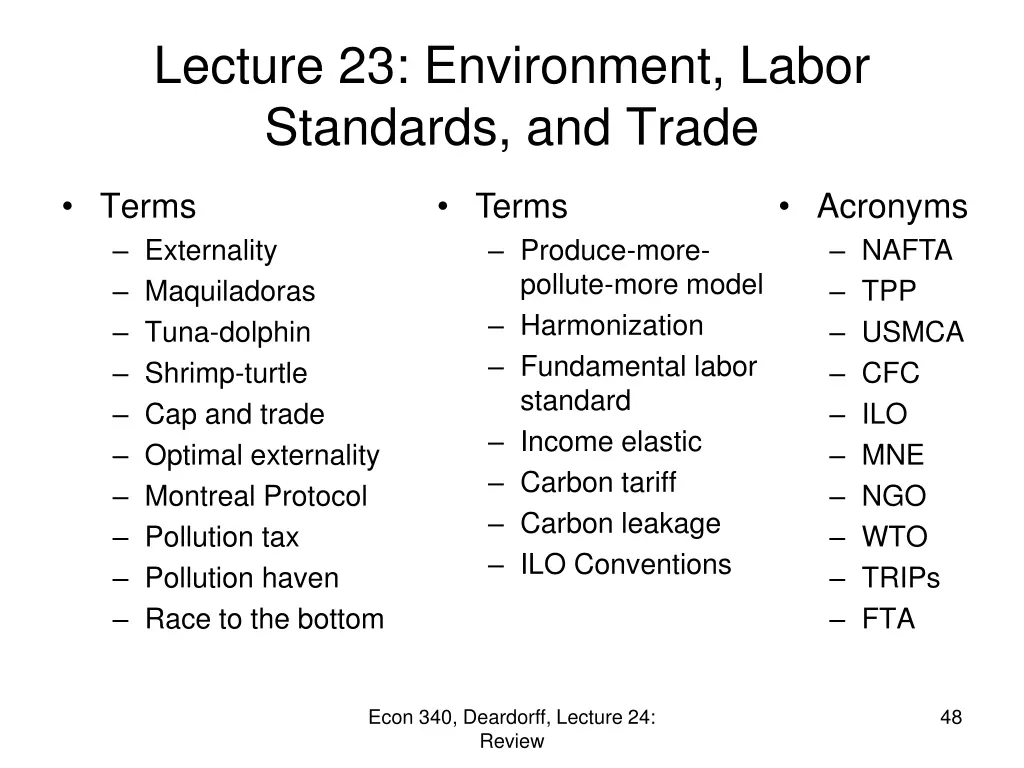 Lecture 23: Environment, Labor Standards, and Trade

• Terms
– Externality
– Maquiladoras
– Tuna-dolphin
– Shrimp-turtle
– Cap and trade
– Optimal externality
– Montreal Protocol
– Pollution tax
– Pollution haven
– Race to the bottom

• Terms
– Produce-more-pollute-more model
– Harmonization
– Fundamental labor standard
– Income elastic
– Carbon tariff
– Carbon leakage
– ILO Conventions

• Acronyms
– NAFTA
– TPP
– USMCA
– CFC
– ILO
– MNE
– NGO
– WTO
– TRIPs
– FTA

Econ 340, Deardorff, Lecture 24: Review

48